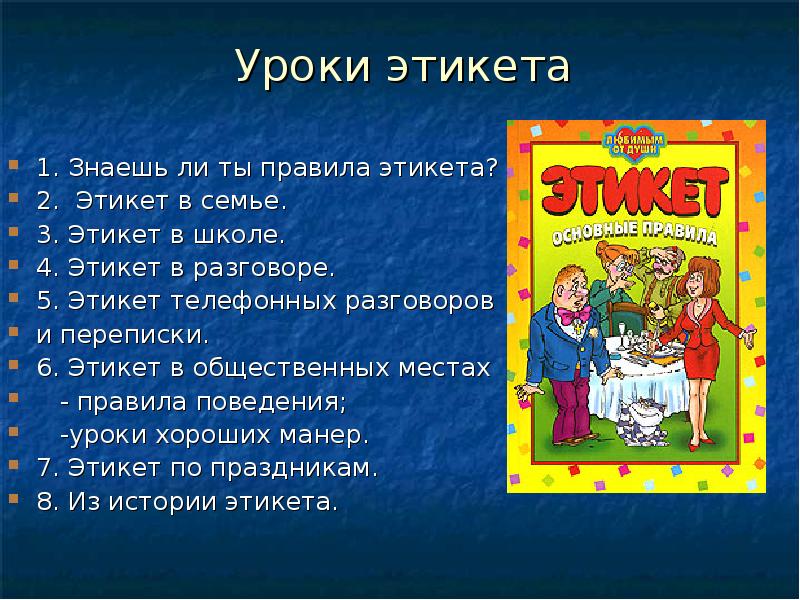 Уроки этикета

1. Знаешь ли ты правила этикета?
2. Этикет в семье.
3. Этикет в школе.
4. Этикет в разговоре.
5. Этикет телефонных разговоров
и переписки.
6. Этикет в общественных местах
- правила поведения;
-уроки хороших манер.
7. Этикет по праздникам.
8. Из истории этикета.

ЛЮБИМЫМ ОТ ДУШИ
ЭТИКЕТ
ОСНОВНЫЕ ПРАВИЛА